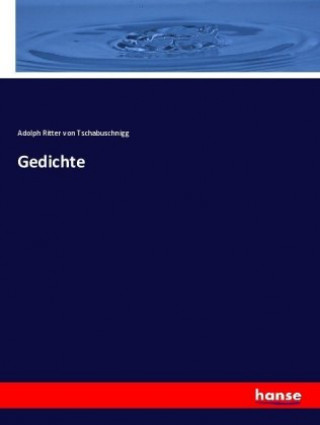 Adolph Ritter von Tschabuschnigg

Gedichte

hanse